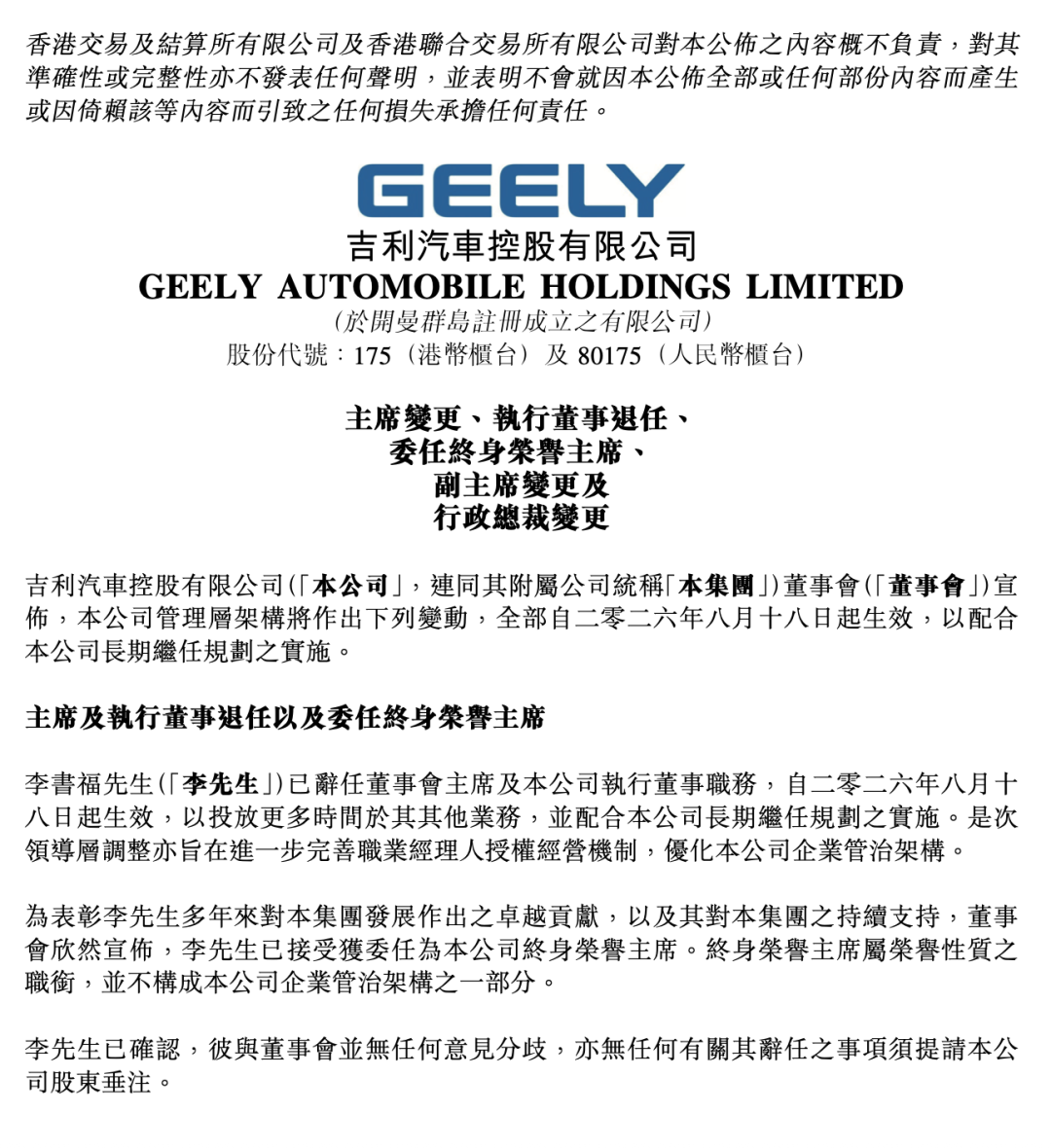 香港交易及結算所有限公司及香港聯合交易所有限公司對本公佈之內容概不負責，對其準確性或完整性亦不發表任何聲明，並表明不會就因本公佈全部或任何部份內容而產生或因倚賴該等內容而引致之任何損失承擔任何責任。

GEELY
吉利汽車控股有限公司
GEELY AUTOMOBILE HOLDINGS LIMITED
(於開曼群島註冊成立之有限公司)
股份代號：175（港幣櫃台）及 80175（人民幣櫃台）

主席變更、執行董事退任、
委任終身榮譽主席、
副主席變更及
行政總裁變更

吉利汽車控股有限公司(「本公司」，連同其附屬公司統稱「本集團」)董事會(「董事會」)宣佈，本公司管理層架構將作出下列變動，全部自二零二六年八月十八日起生效，以配合本公司長期繼任規劃之實施。

主席及執行董事退任以及委任終身榮譽主席

李書福先生(「李先生」)已辭任董事會主席及本公司執行董事職務，自二零二六年八月十八日起生效，以投放更多時間於其其他業務，並配合本公司長期繼任規劃之實施。是次領導層調整亦旨在進一步完善職業經理人授權經營機制，優化本公司企業管治架構。

為表彰李先生多年來對本集團發展作出之卓越貢獻，以及其對本集團之持續支持，董事會欣然宣佈，李先生已接受獲委任為本公司終身榮譽主席。終身榮譽主席屬榮譽性質之職銜，並不構成本公司企業管治架構之一部分。

李先生已確認，彼與董事會並無任何意見分歧，亦無任何有關其辭任之事項須提請本公司股東垂注。